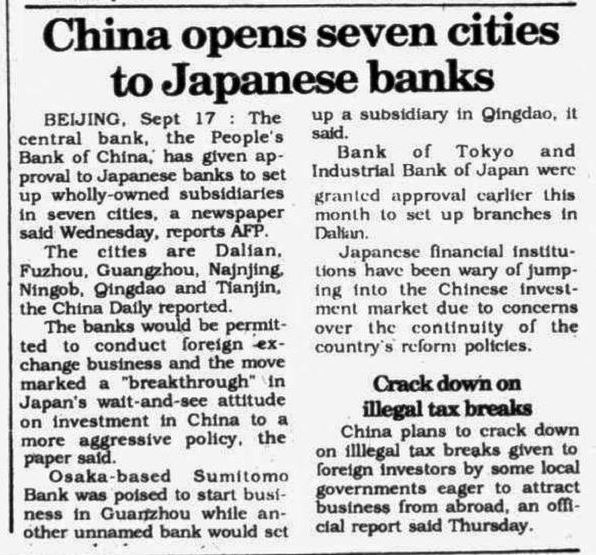 China opens seven cities to Japanese banks

BEIJING, Sept 17 : The central bank, the People's Bank of China, has given approval to Japanese banks to set up wholly-owned subsidiaries in seven cities, a newspaper said Wednesday, reports AFP.

The cities are Dalian, Fuzhou, Guangzhou, Najnjing, Ningob, Qingdao and Tianjin, the China Daily reported.

The banks would be permitted to conduct foreign exchange business and the move marked a "breakthrough" in Japan's wait-and-see attitude on investment in China to a more aggressive policy, the paper said.

Osaka-based Sumitomo Bank was poised to start business in Guanzhou while another unnamed bank would set up a subsidiary in Qingdao, it said.

Bank of Tokyo and Industrial Bank of Japan were granted approval earlier this month to set up branches in Dalian.

Japanese financial institutions have been wary of jumping into the Chinese investment market due to concerns over the continuity of the country's reform policies.

Crack down on illegal tax breaks

China plans to crack down on illlegal tax breaks given to foreign investors by some local governments eager to attract business from abroad, an official report said Thursday.